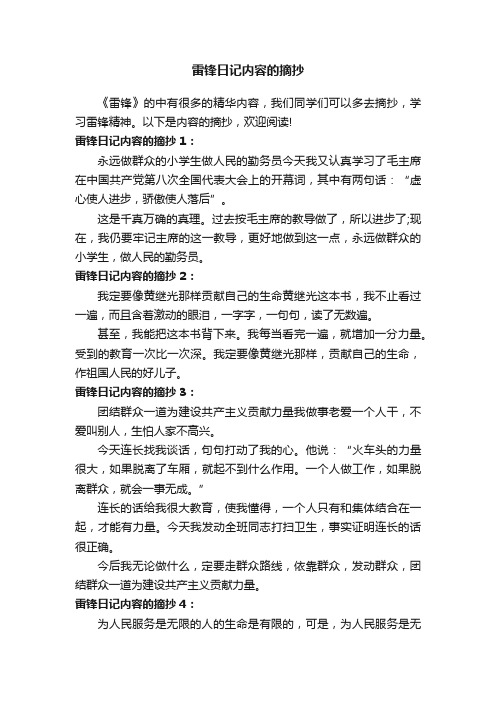 雷锋日记内容的摘抄

《雷锋》的中有很多的精华内容，我们同学们可以多去摘抄，学习雷锋精神。以下是内容的摘抄，欢迎阅读!

雷锋日记内容的摘抄 1：

永远做群众的小学生做人民的勤务员今天我又认真学习了毛主席在中国共产党第八次全国代表大会上的开幕词，其中有两句话：“虚心使人进步，骄傲使人落后”。

这是千真万确的真理。过去按毛主席的教导做了，所以进步了;现在，我仍要牢记主席的这一教导，更好地做到这一点，永远做群众的小学生，做人民的勤务员。

雷锋日记内容的摘抄 2：

我定要像黄继光那样贡献自己的生命黄继光这本书，我不止看过一遍，而且含着激动的眼泪，一字字，一句句，读了无数遍。

甚至，我能把这本书背下来。我每当看完一遍，就增加一分力量。受到的教育一次比一次深。我定要像黄继光那样，贡献自己的生命，作祖国人民的好儿子。

雷锋日记内容的摘抄 3：

团结群众一道为建设共产主义贡献力量我做事老爱一个人干，不爱叫别人，生怕人家不高兴。

今天连长找我谈话，句句打动了我的心。他说：“火车头的力量很大，如果脱离了车厢，就起不到什么作用。一个人做工作，如果脱离群众，就会一事无成。”

连长的话给我很大教育，使我懂得，一个人只有和集体结合在一起，才能有力量。今天我发动全班同志打扫卫生，事实证明连长的话很正确。

今后我无论做什么，定要走群众路线，依靠群众，发动群众，团结群众一道为建设共产主义贡献力量。

雷锋日记内容的摘抄 4：

为人民服务是无限的人的生命是有限的，可是，为人民服务是无